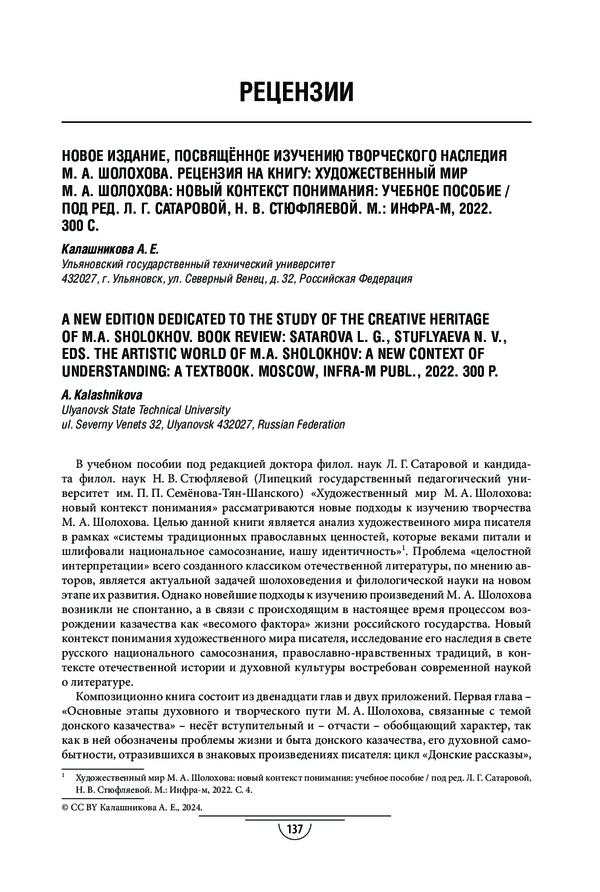 РЕЦЕНЗИИ

НОВОЕ ИЗДАНИЕ, ПОСВЯЩЁННОЕ ИЗУЧЕНИЮ ТВОРЧЕСКОГО НАСЛЕДИЯ М. А. ШОЛОХОВА. РЕЦЕНЗИЯ НА КНИГУ: ХУДОЖЕСТВЕННЫЙ МИР М. А. ШОЛОХОВА: НОВЫЙ КОНТЕКСТ ПОНИМАНИЯ: УЧЕБНОЕ ПОСОБИЕ / ПОД РЕД. Л. Г. САТАРОВОЙ, Н. В. СТЮФЛЯЕВОЙ. М.: ИНФРА-М, 2022. 300 С.

Калашникова А. Е.
Ульяновский государственный технический университет
432027, г. Ульяновск, ул. Северный Венец, д. 32, Российская Федерация

A NEW EDITION DEDICATED TO THE STUDY OF THE CREATIVE HERITAGE OF M.A. SHOLOKHOV. BOOK REVIEW: SATAROVA L. G., STUFLYAEVA N. V., EDS. THE ARTISTIC WORLD OF M.A. SHOLOKHOV: A NEW CONTEXT OF UNDERSTANDING: A TEXTBOOK. MOSCOW, INFRA-M PUBL., 2022. 300 P.

A. Kalashnikova
Ulyanovsk State Technical University
ul. Severny Venets 32, Ulyanovsk 432027, Russian Federation

В учебном пособии под редакцией доктора филол. наук Л. Г. Сатаровой и кандидата филол. наук Н. В. Стюфляевой (Липецкий государственный педагогический университет им. П. П. Семёнова-Тян-Шанского) «Художественный мир М. А. Шолохова: новый контекст понимания» рассматриваются новые подходы к изучению творчества М. А. Шолохова. Целью данной книги является анализ художественного мира писателя в рамках «системы традиционных православных ценностей, которые веками питали и шлифовали национальное самосознание, нашу идентичность»$^1$. Проблема «целостной интерпретации» всего созданного классиком отечественной литературы, по мнению авторов, является актуальной задачей шолоховедения и филологической науки на новом этапе их развития. Однако новейшие подходы к изучению произведений М. А. Шолохова возникли не спонтанно, а в связи с происходящим в настоящее время процессом возрождении казачества как «весомого фактора» жизни российского государства. Новый контекст понимания художественного мира писателя, исследование его наследия в свете русского национального самосознания, православно-нравственных традиций, в контексте отечественной истории и духовной культуры востребован современной наукой о литературе.

Композиционно книга состоит из двенадцати глав и двух приложений. Первая глава – «Основные этапы духовного и творческого пути М. А. Шолохова, связанные с темой донского казачества» – несёт вступительный и – отчасти – обобщающий характер, так как в ней обозначены проблемы жизни и быта донского казачества, его духовной самобытности, отразившихся в знаковых произведениях писателя: цикл «Донские рассказы»,

$^1$ Художественный мир М. А. Шолохова: новый контекст понимания: учебное пособие / под ред. Л. Г. Сатаровой, Н. В. Стюфляевой. М.: Инфра-м, 2022. С. 4.

© CC BY Калашникова А. Е., 2024.

137